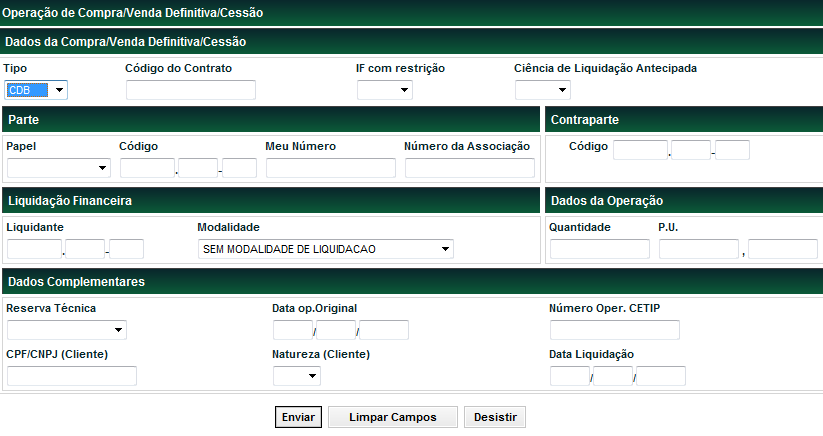 Operação de Compra/Venda Definitiva/Cessão

Dados da Compra/Venda Definitiva/Cessão

Tipo
CDB

Código do Contrato

IF com restrição

Ciência de Liquidação Antecipada

Parte

Papel

Código
. -

Meu Número

Número da Associação

Contraparte

Código
. -

Liquidação Financeira

Liquidante
. -

Modalidade
SEM MODALIDADE DE LIQUIDACAO

Dados da Operação

Quantidade

P.U.
,

Dados Complementares

Reserva Técnica

Data op.Original
/ /

Número Oper. CETIP

CPF/CNPJ (Cliente)

Natureza (Cliente)

Data Liquidação
/ /

Enviar

Limpar Campos

Desistir